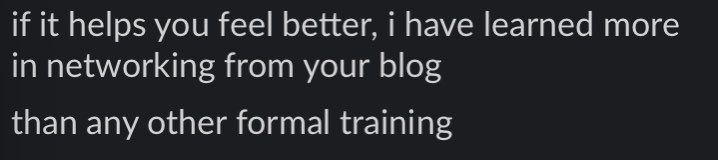 if it helps you feel better, i have learned more in networking from your blog

than any other formal training